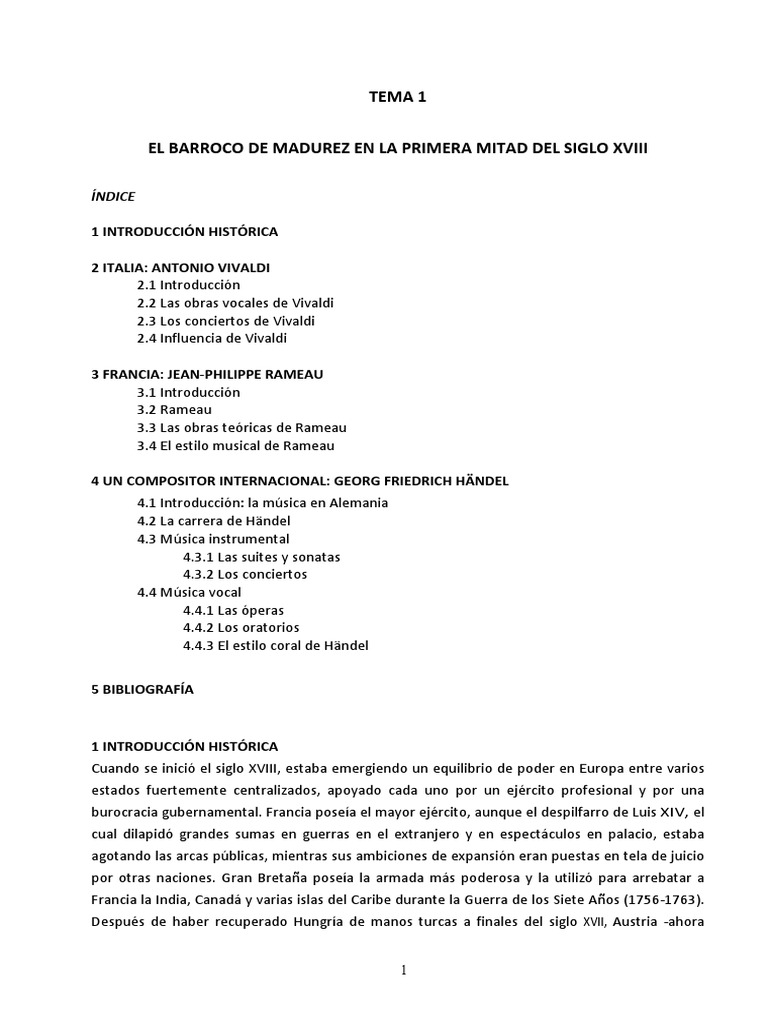 TEMA 1

EL BARROCO DE MADUREZ EN LA PRIMERA MITAD DEL SIGLO XVIII

ÍNDICE

1 INTRODUCCIÓN HISTÓRICA

2 ITALIA: ANTONIO VIVALDI
2.1 Introducción
2.2 Las obras vocales de Vivaldi
2.3 Los conciertos de Vivaldi
2.4 Influencia de Vivaldi

3 FRANCIA: JEAN-PHILIPPE RAMEAU
3.1 Introducción
3.2 Rameau
3.3 Las obras teóricas de Rameau
3.4 El estilo musical de Rameau

4 UN COMPOSITOR INTERNACIONAL: GEORG FRIEDRICH HÄNDEL
4.1 Introducción: la música en Alemania
4.2 La carrera de Händel
4.3 Música instrumental
4.3.1 Las suites y sonatas
4.3.2 Los conciertos
4.4 Música vocal
4.4.1 Las óperas
4.4.2 Los oratorios
4.4.3 El estilo coral de Händel

5 BIBLIOGRAFÍA

1 INTRODUCCIÓN HISTÓRICA
Cuando se inició el siglo XVIII, estaba emergiendo un equilibrio de poder en Europa entre varios estados fuertemente centralizados, apoyado cada uno por un ejército profesional y por una burocracia gubernamental. Francia poseía el mayor ejército, aunque el despilfarro de Luis XIV, el cual dilapidó grandes sumas en guerras en el extranjero y en espectáculos en palacio, estaba agotando las arcas públicas, mientras sus ambiciones de expansión eran puestas en tela de juicio por otras naciones. Gran Bretaña poseía la armada más poderosa y la utilizó para arrebatar a Francia la India, Canadá y varias islas del Caribe durante la Guerra de los Siete Años (1756-1763). Después de haber recuperado Hungría de manos turcas a finales del siglo XVII, Austria -ahora

1